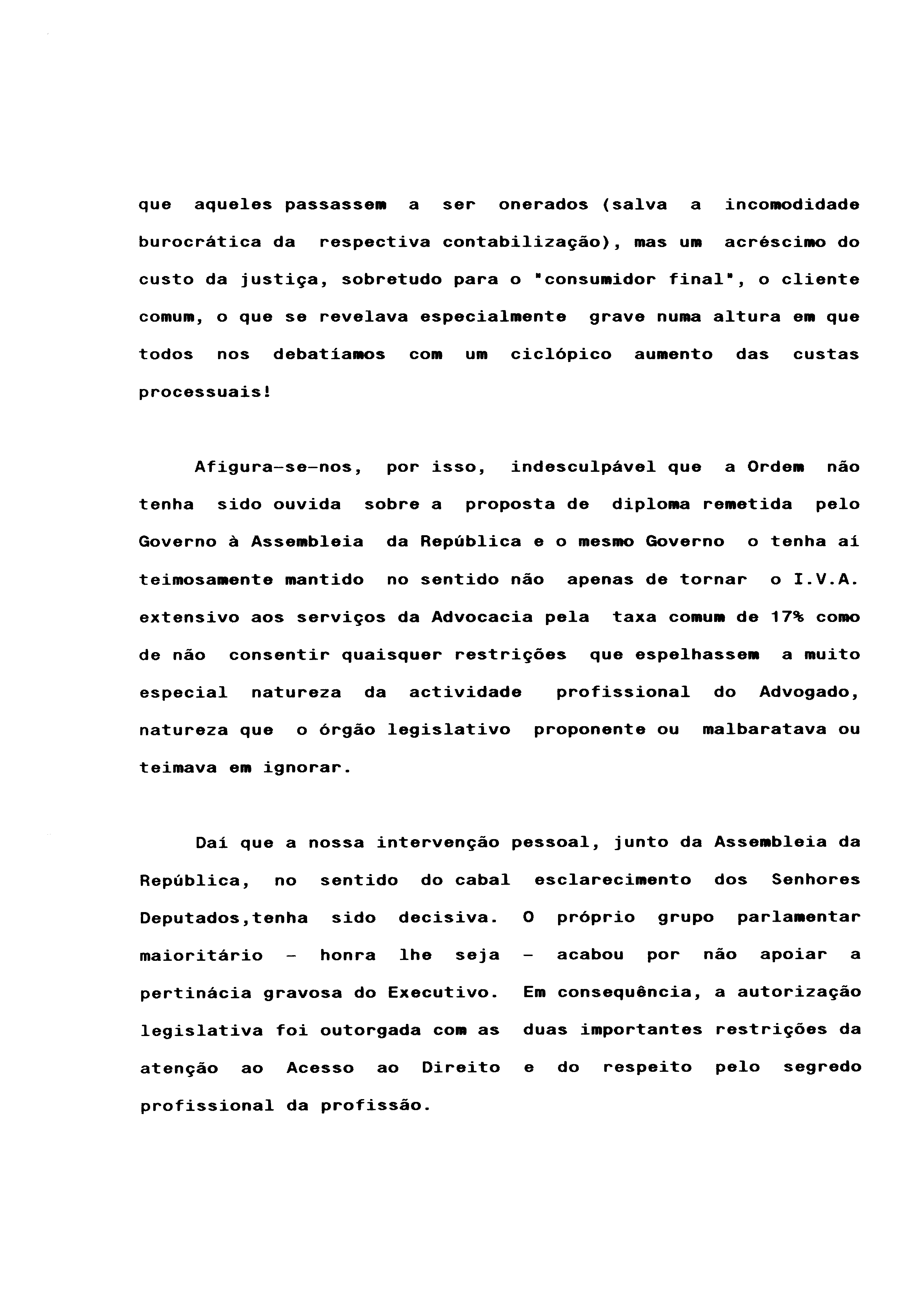 que aqueles passassem a ser onerados (salva a incomodidade burocrática da respectiva contabilização), mas um acréscimo do custo da justiça, sobretudo para o "consumidor final", o cliente comum, o que se revelava especialmente grave numa altura em que todos nos debatíamos com um ciclópico aumento das custas processuais!

Afigura-se-nos, por isso, indesculpável que a Ordem não tenha sido ouvida sobre a proposta de diploma remetida pelo Governo à Assembleia da República e o mesmo Governo o tenha aí teimosamente mantido no sentido não apenas de tornar o I.V.A. extensivo aos serviços da Advocacia pela taxa comum de 17% como de não consentir quaisquer restrições que espelhassem a muito especial natureza da actividade profissional do Advogado, natureza que o órgão legislativo proponente ou malbaratava ou teimava em ignorar.

Daí que a nossa intervenção pessoal, junto da Assembleia da República, no sentido do cabal esclarecimento dos Senhores Deputados,tenha sido decisiva. O próprio grupo parlamentar maioritário - honra lhe seja - acabou por não apoiar a pertinácia gravosa do Executivo. Em consequência, a autorização legislativa foi outorgada com as duas importantes restrições da atenção ao Acesso ao Direito e do respeito pelo segredo profissional da profissão.